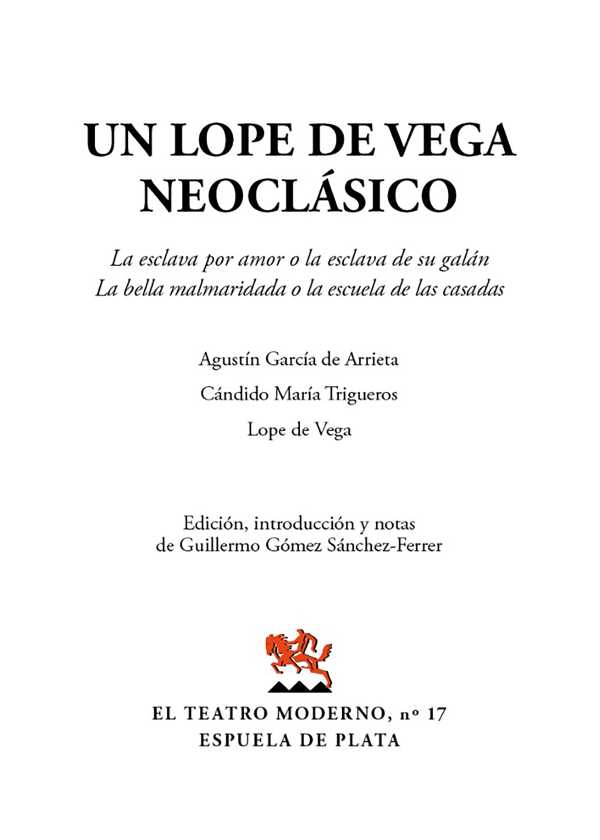 UN LOPE DE VEGA NEOCLÁSICO

La esclava por amor o la esclava de su galán
La bella malmaridada o la escuela de las casadas

Agustín García de Arrieta

Cándido María Trigueros

Lope de Vega

Edición, introducción y notas de Guillermo Gómez Sánchez-Ferrer

EL TEATRO MODERNO, nº 17
ESPUELA DE PLATA